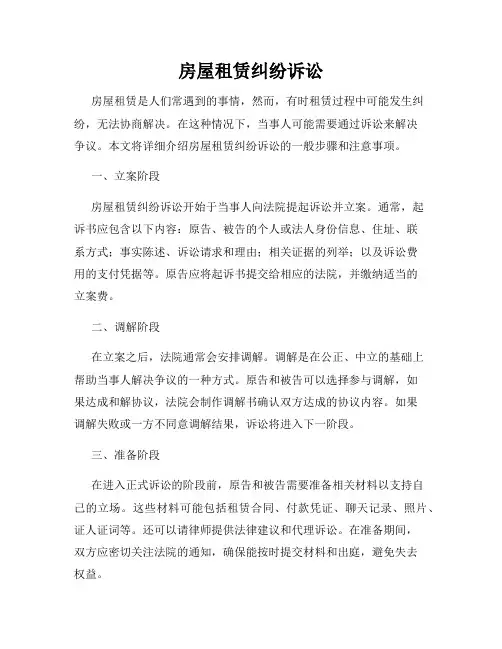 房屋租赁纠纷诉讼

房屋租赁是人们常遇到的事情，然而，有时租赁过程中可能发生纠纷，无法协商解决。在这种情况下，当事人可能需要通过诉讼来解决争议。本文将详细介绍房屋租赁纠纷诉讼的一般步骤和注意事项。

一、立案阶段

房屋租赁纠纷诉讼开始于当事人向法院提起诉讼并立案。通常，起诉书应包含以下内容：原告、被告的个人或法人身份信息、住址、联系方式；事实陈述、诉讼请求和理由；相关证据的列举；以及诉讼费用的支付凭据等。原告应将起诉书提交给相应的法院，并缴纳适当的立案费。

二、调解阶段

在立案之后，法院通常会安排调解。调解是在公正、中立的基础上帮助当事人解决争议的一种方式。原告和被告可以选择参与调解，如果达成和解协议，法院会制作调解书确认双方达成的协议内容。如果调解失败或一方不同意调解结果，诉讼将进入下一阶段。

三、准备阶段

在进入正式诉讼的阶段前，原告和被告需要准备相关材料以支持自己的立场。这些材料可能包括租赁合同、付款凭证、聊天记录、照片、证人证词等。还可以请律师提供法律建议和代理诉讼。在准备期间，双方应密切关注法院的通知，确保能按时提交材料和出庭，避免失去权益。